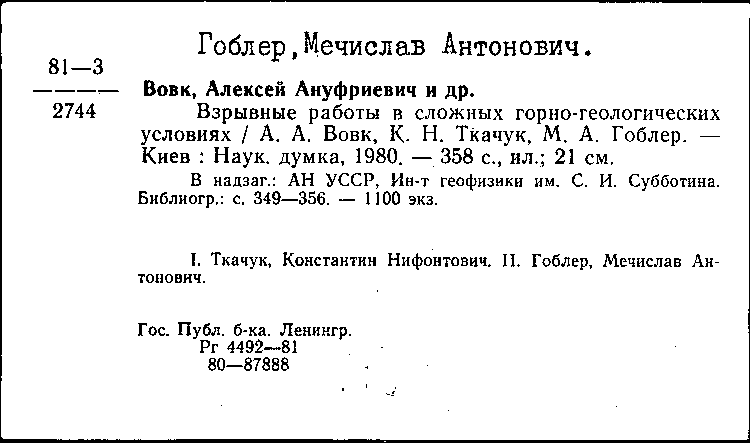 Гоблер, Мечислав Антонович.

81—3
————
2744

Вовк, Алексей Ануфриевич и др.

Взрывные работы в сложных горно-геологических условиях / А. А. Вовк, К. Н. Ткачук, М. А. Гоблер. — Киев : Наук. думка, 1980. — 358 с., ил.; 21 см.

В надзаг.: АН УССР, Ин-т геофизики им. С. И. Субботина. Библиогр.: с. 349—356. — 1100 экз.

I. Ткачук, Константин Нифонтович. II. Гоблер, Мечислав Антонович.

Гос. Публ. б-ка. Ленингр.
Рг 4492—81
80—87888